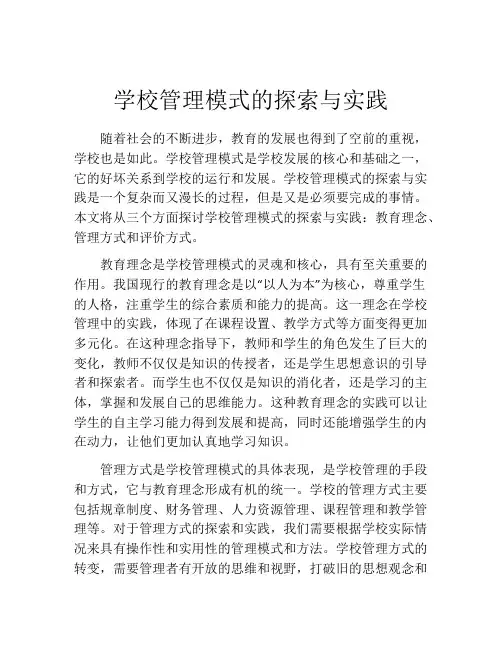 学校管理模式的探索与实践

随着社会的不断进步，教育的发展也得到了空前的重视，学校也是如此。学校管理模式是学校发展的核心和基础之一，它的好坏关系到学校的运行和发展。学校管理模式的探索与实践是一个复杂而又漫长的过程，但是又是必须要完成的事情。本文将从三个方面探讨学校管理模式的探索与实践：教育理念、管理方式和评价方式。

教育理念是学校管理模式的灵魂和核心，具有至关重要的作用。我国现行的教育理念是以“以人为本”为核心，尊重学生的人格，注重学生的综合素质和能力的提高。这一理念在学校管理中的实践，体现了在课程设置、教学方式等方面变得更加多元化。在这种理念指导下，教师和学生的角色发生了巨大的变化，教师不仅仅是知识的传授者，还是学生思想意识的引导者和探索者。而学生也不仅仅是知识的消化者，还是学习的主体，掌握和发展自己的思维能力。这种教育理念的实践可以让学生的自主学习能力得到发展和提高，同时还能增强学生的内在动力，让他们更加认真地学习知识。

管理方式是学校管理模式的具体表现，是学校管理的手段和方式，它与教育理念形成有机的统一。学校的管理方式主要包括规章制度、财务管理、人力资源管理、课程管理和教学管理等。对于管理方式的探索和实践，我们需要根据学校实际情况来具有操作性和实用性的管理模式和方法。学校管理方式的转变，需要管理者有开放的思维和视野，打破旧的思想观念和